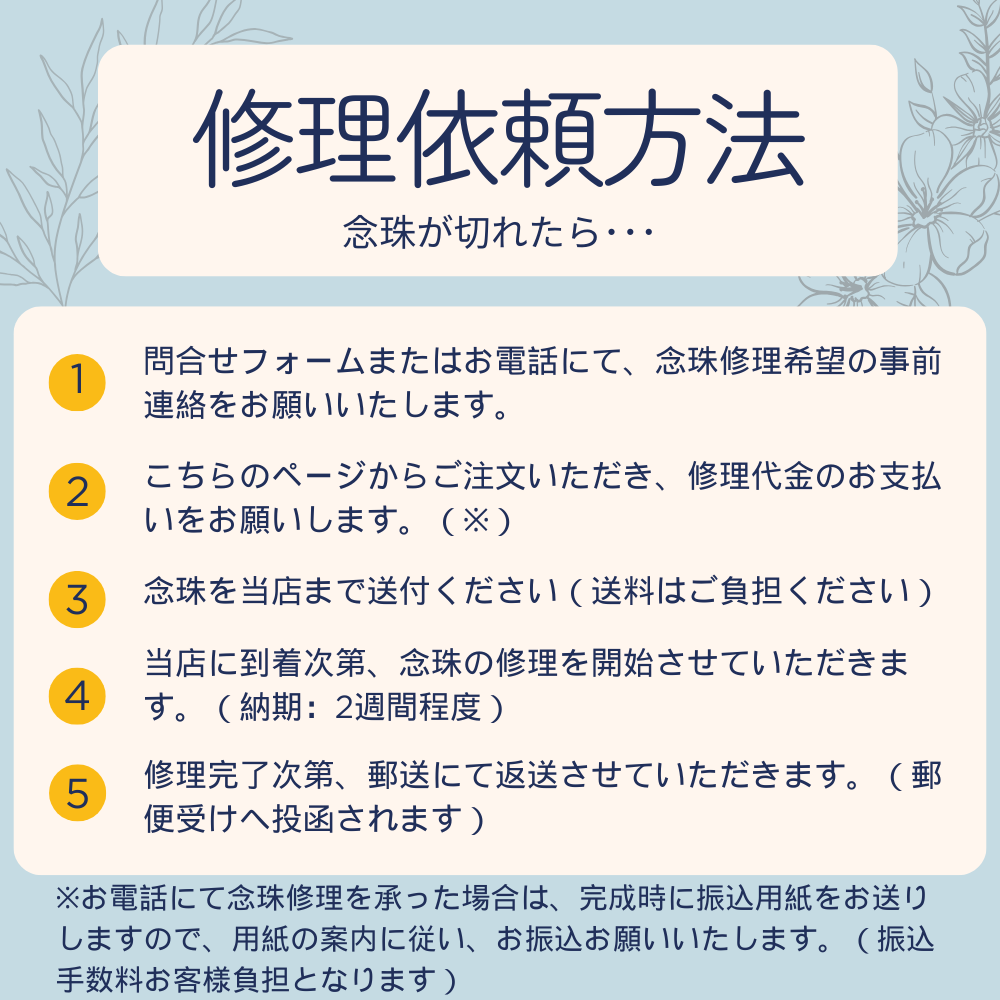 修理依頼方法

念珠が切れたら・・・

1
問合せフォームまたはお電話にて、念珠修理希望の事前連絡をお願いいたします。

2
こちらのページからご注文いただき、修理代金のお支払いをお願いします。（※）

3
念珠を当店まで送付ください（送料はご負担ください）

4
当店に到着次第、念珠の修理を開始させていただきます。（納期：2週間程度）

5
修理完了次第、郵送にて返送させていただきます。（郵便受けへ投函されます）

※お電話にて念珠修理を承った場合は、完成時に振込用紙をお送りしますので、用紙の案内に従い、お振込お願いいたします。（振込手数料お客様負担となります）